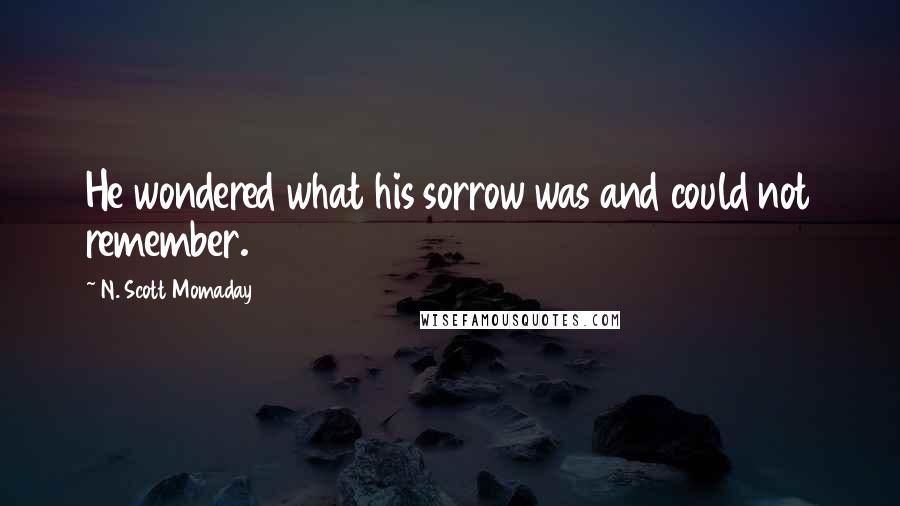 He wondered what his sorrow was and could not remember.

~ N. Scott Momaday

WISEFAMOUSQUOTES.COM